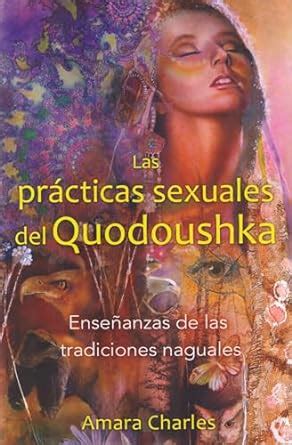 Las prácticas sexuales del Quodoushka

Enseñanzas de las tradiciones naguales

Amara Charles